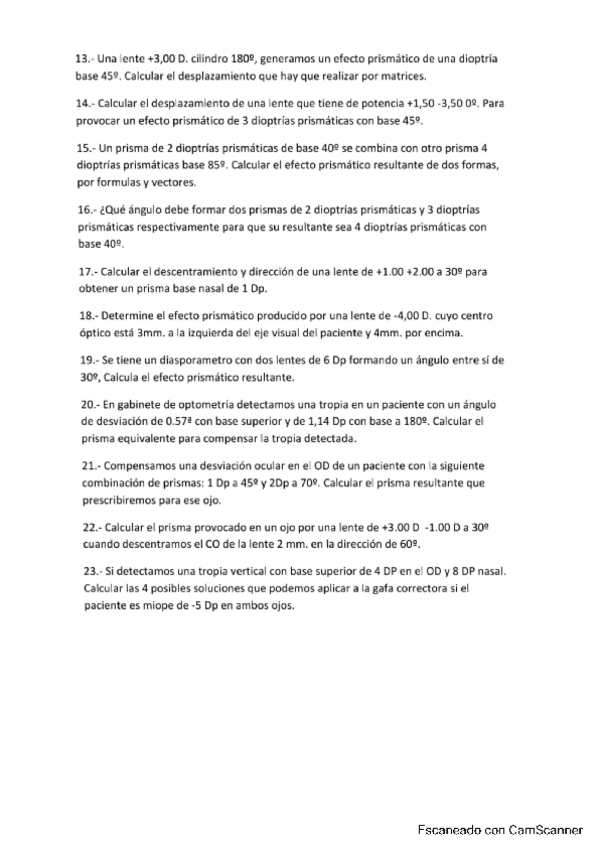 13.- Una lente +3,00 D. cilindro 180º, generamos un efecto prismático de una dioptría base 45º. Calcular el desplazamiento que hay que realizar por matrices.

14.- Calcular el desplazamiento de una lente que tiene de potencia +1,50 -3,50 0º. Para provocar un efecto prismático de 3 dioptrías prismáticas con base 45º.

15.- Un prisma de 2 dioptrías prismáticas de base 40º se combina con otro prisma 4 dioptrías prismáticas base 85º. Calcular el efecto prismático resultante de dos formas, por formulas y vectores.

16.- ¿Qué ángulo debe formar dos prismas de 2 dioptrías prismáticas y 3 dioptrías prismáticas respectivamente para que su resultante sea 4 dioptrías prismáticas con base 40º.

17.- Calcular el descentramiento y dirección de una lente de +1.00 +2.00 a 30º para obtener un prisma base nasal de 1 Dp.

18.- Determine el efecto prismático producido por una lente de -4,00 D. cuyo centro óptico está 3mm. a la izquierda del eje visual del paciente y 4mm. por encima.

19.- Se tiene un diasporametro con dos lentes de 6 Dp formando un ángulo entre sí de 30º, Calcula el efecto prismático resultante.

20.- En gabinete de optometría detectamos una tropia en un paciente con un ángulo de desviación de 0.57ª con base superior y de 1,14 Dp con base a 180º. Calcular el prisma equivalente para compensar la tropia detectada.

21.- Compensamos una desviación ocular en el OD de un paciente con la siguiente combinación de prismas: 1 Dp a 45º y 2Dp a 70º. Calcular el prisma resultante que prescribiremos para ese ojo.

22.- Calcular el prisma provocado en un ojo por una lente de +3.00 D -1.00 D a 30º cuando descentramos el CO de la lente 2 mm. en la dirección de 60º.

23.- Si detectamos una tropia vertical con base superior de 4 DP en el OD y 8 DP nasal. Calcular las 4 posibles soluciones que podemos aplicar a la gafa correctora si el paciente es miope de -5 Dp en ambos ojos.

Escaneado con CamScanner